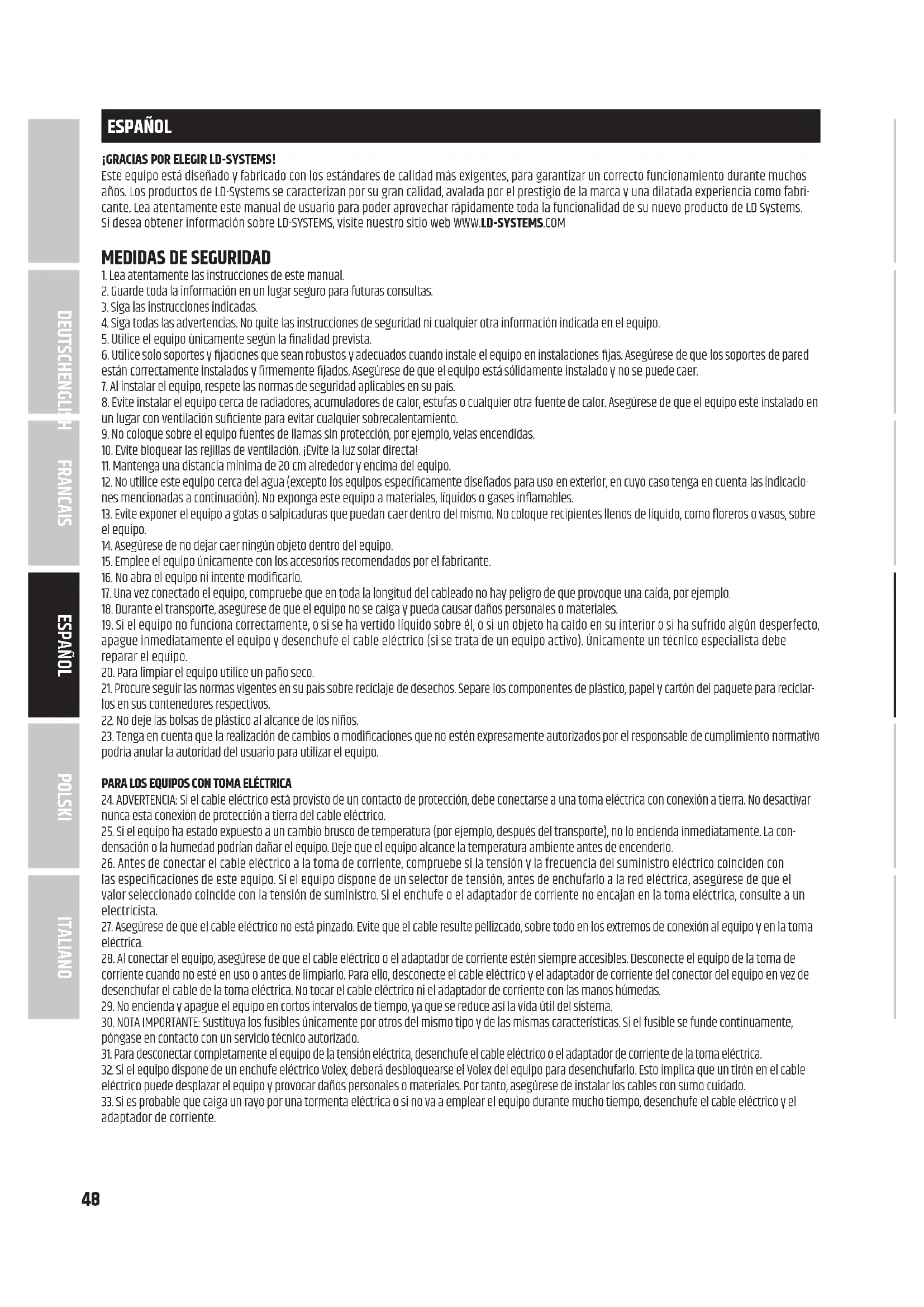 DEUTSCH

ENGLISH

FRANCAIS

ESPAÑOL

POLSKI

ITALIANO

ESPAÑOL

¡GRACIAS POR ELEGIR LD-SYSTEMS!
Este equipo está diseñado y fabricado con los estándares de calidad más exigentes, para garantizar un correcto funcionamiento durante muchos años. Los productos de LD-Systems se caracterizan por su gran calidad, avalada por el prestigio de la marca y una dilatada experiencia como fabricante. Lea atentamente este manual de usuario para poder aprovechar rápidamente toda la funcionalidad de su nuevo producto de LD Systems. Si desea obtener información sobre LD-SYSTEMS, visite nuestro sitio web WWW.LD-SYSTEMS.COM

MEDIDAS DE SEGURIDAD
1. Lea atentamente las instrucciones de este manual.
2. Guarde toda la información en un lugar seguro para futuras consultas.
3. Siga las instrucciones indicadas.
4. Siga todas las advertencias. No quite las instrucciones de seguridad ni cualquier otra información indicada en el equipo.
5. Utilice el equipo únicamente según la finalidad prevista.
6. Utilice solo soportes y fijaciones que sean robustos y adecuados cuando instale el equipo en instalaciones fijas. Asegúrese de que los soportes de pared están correctamente instalados y firmemente fijados. Asegúrese de que el equipo está sólidamente instalado y no se puede caer.
7. Al instalar el equipo, respete las normas de seguridad aplicables en su país.
8. Evite instalar el equipo cerca de radiadores, acumuladores de calor, estufas o cualquier otra fuente de calor. Asegúrese de que el equipo esté instalado en un lugar con ventilación suficiente para evitar cualquier sobrecalentamiento.
9. No coloque sobre el equipo fuentes de llamas sin protección, por ejemplo, velas encendidas.
10. Evite bloquear las rejillas de ventilación. ¡Evite la luz solar directa!
11. Mantenga una distancia mínima de 20 cm alrededor y encima del equipo.
12. No utilice este equipo cerca del agua (excepto los equipos específicamente diseñados para uso en exterior, en cuyo caso tenga en cuenta las indicaciones mencionadas a continuación). No exponga este equipo a materiales, líquidos o gases inflamables.
13. Evite exponer el equipo a gotas o salpicaduras que puedan caer dentro del mismo. No coloque recipientes llenos de líquido, como floreros o vasos, sobre el equipo.
14. Asegúrese de no dejar caer ningún objeto dentro del equipo.
15. Emplee el equipo únicamente con los accesorios recomendados por el fabricante.
16. No abra el equipo ni intente modificarlo.
17. Una vez conectado el equipo, compruebe que en toda la longitud del cableado no hay peligro de que provoque una caída, por ejemplo.
18. Durante el transporte, asegúrese de que el equipo no se caiga y pueda causar daños personales o materiales.
19. Si el equipo no funciona correctamente, o si se ha vertido líquido sobre él, o si un objeto ha caído en su interior o si ha sufrido algún desperfecto, apague inmediatamente el equipo y desenchufe el cable eléctrico (si se trata de un equipo activo). Únicamente un técnico especialista debe reparar el equipo.
20. Para limpiar el equipo utilice un paño seco.
21. Procure seguir las normas vigentes en su país sobre reciclaje de desechos. Separe los componentes de plástico, papel y cartón del paquete para reciclarlos en sus contenedores respectivos.
22. No deje las bolsas de plástico al alcance de los niños.
23. Tenga en cuenta que la realización de cambios o modificaciones que no estén expresamente autorizados por el responsable de cumplimiento normativo podría anular la autoridad del usuario para utilizar el equipo.

PARA LOS EQUIPOS CON TOMA ELÉCTRICA
24. ADVERTENCIA: Si el cable eléctrico está provisto de un contacto de protección, debe conectarse a una toma eléctrica con conexión a tierra. No desactivar nunca esta conexión de protección a tierra del cable eléctrico.
25. Si el equipo ha estado expuesto a un cambio brusco de temperatura (por ejemplo, después del transporte), no lo encienda inmediatamente. La condensación o la humedad podrían dañar el equipo. Deje que el equipo alcance la temperatura ambiente antes de encenderlo.
26. Antes de conectar el cable eléctrico a la toma de corriente, compruebe si la tensión y la frecuencia del suministro eléctrico coinciden con las especificaciones de este equipo. Si el equipo dispone de un selector de tensión, antes de enchufarlo a la red eléctrica, asegúrese de que el valor seleccionado coincide con la tensión de suministro. Si el enchufe o el adaptador de corriente no encajan en la toma eléctrica, consulte a un electricista.
27. Asegúrese de que el cable eléctrico no está pinzado. Evite que el cable resulte pellizcado, sobre todo en los extremos de conexión al equipo y en la toma eléctrica.
28. Al conectar el equipo, asegúrese de que el cable eléctrico o el adaptador de corriente estén siempre accesibles. Desconecte el equipo de la toma de corriente cuando no esté en uso o antes de limpiarlo. Para ello, desconecte el cable eléctrico y el adaptador de corriente del conector del equipo en vez de desenchufar el cable de la toma eléctrica. No tocar el cable eléctrico ni el adaptador de corriente con las manos húmedas.
29. No encienda y apague el equipo en cortos intervalos de tiempo, ya que se reduce así la vida útil del sistema.
30. NOTA IMPORTANTE: Sustituya los fusibles únicamente por otros del mismo tipo y de las mismas características. Si el fusible se funde continuamente, póngase en contacto con un servicio técnico autorizado.
31. Para desconectar completamente el equipo de la tensión eléctrica, desenchufe el cable eléctrico o el adaptador de corriente de la toma eléctrica.
32. Si el equipo dispone de un enchufe eléctrico Volex, deberá desbloquearse el Volex del equipo para desenchufarlo. Esto implica que un tirón en el cable eléctrico puede desplazar el equipo y provocar daños personales o materiales. Por tanto, asegúrese de instalar los cables con sumo cuidado.
33. Si es probable que caiga un rayo por una tormenta eléctrica o si no va a emplear el equipo durante mucho tiempo, desenchufe el cable eléctrico y el adaptador de corriente.

48